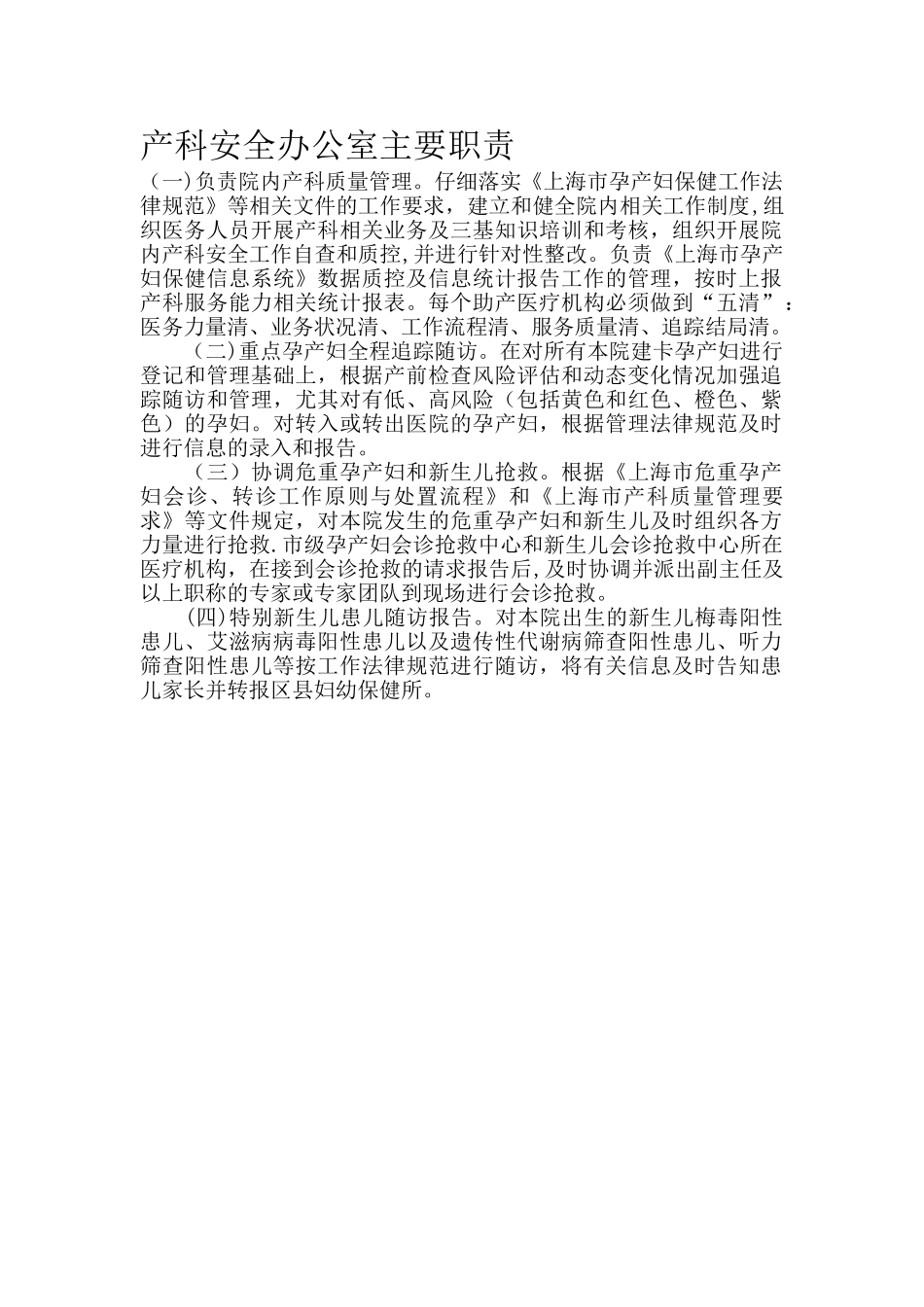 产科安全办公室主要职责

（一)负责院内产科质量管理。仔细落实《上海市孕产妇保健工作法律规范》等相关文件的工作要求，建立和健全院内相关工作制度,组织医务人员开展产科相关业务及三基知识培训和考核，组织开展院内产科安全工作自查和质控,并进行针对性整改。负责《上海市孕产妇保健信息系统》数据质控及信息统计报告工作的管理，按时上报产科服务能力相关统计报表。每个助产医疗机构必须做到“五清”：医务力量清、业务状况清、工作流程清、服务质量清、追踪结局清。

（二)重点孕产妇全程追踪随访。在对所有本院建卡孕产妇进行登记和管理基础上，根据产前检查风险评估和动态变化情况加强追踪随访和管理，尤其对有低、高风险（包括黄色和红色、橙色、紫色）的孕妇。对转入或转出医院的孕产妇，根据管理法律规范及时进行信息的录入和报告。

（三）协调危重孕产妇和新生儿抢救。根据《上海市危重孕产妇会诊、转诊工作原则与处置流程》和《上海市产科质量管理要求》等文件规定，对本院发生的危重孕产妇和新生儿及时组织各方力量进行抢救.市级孕产妇会诊抢救中心和新生儿会诊抢救中心所在医疗机构，在接到会诊抢救的请求报告后,及时协调并派出副主任及以上职称的专家或专家团队到现场进行会诊抢救。

(四)特别新生儿患儿随访报告。对本院出生的新生儿梅毒阳性患儿、艾滋病病毒阳性患儿以及遗传性代谢病筛查阳性患儿、听力筛查阳性患儿等按工作法律规范进行随访，将有关信息及时告知患儿家长并转报区县妇幼保健所。